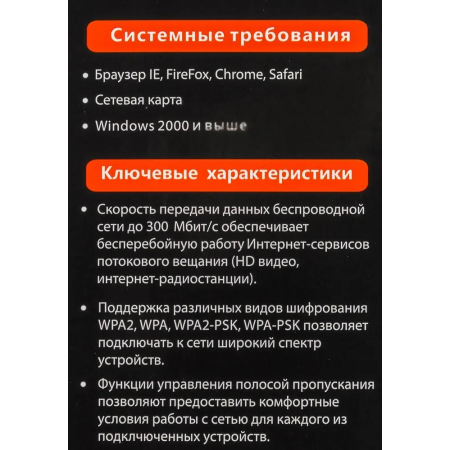 Системные требования

• Браузер IE, FireFox, Chrome, Safari

• Сетевая карта

• Windows 2000 и выше

Ключевые характеристики

• Скорость передачи данных беспроводной сети до 300 Мбит/с обеспечивает бесперебойную работу Интернет-сервисов потокового вещания (HD видео, интернет-радиостанции).

• Поддержка различных видов шифрования WPA2, WPA, WPA2-PSK, WPA-PSK позволяет подключать к сети широкий спектр устройств.

• Функции управления полосой пропускания позволяют предоставить комфортные условия работы с сетью для каждого из подклчюченных устройств.